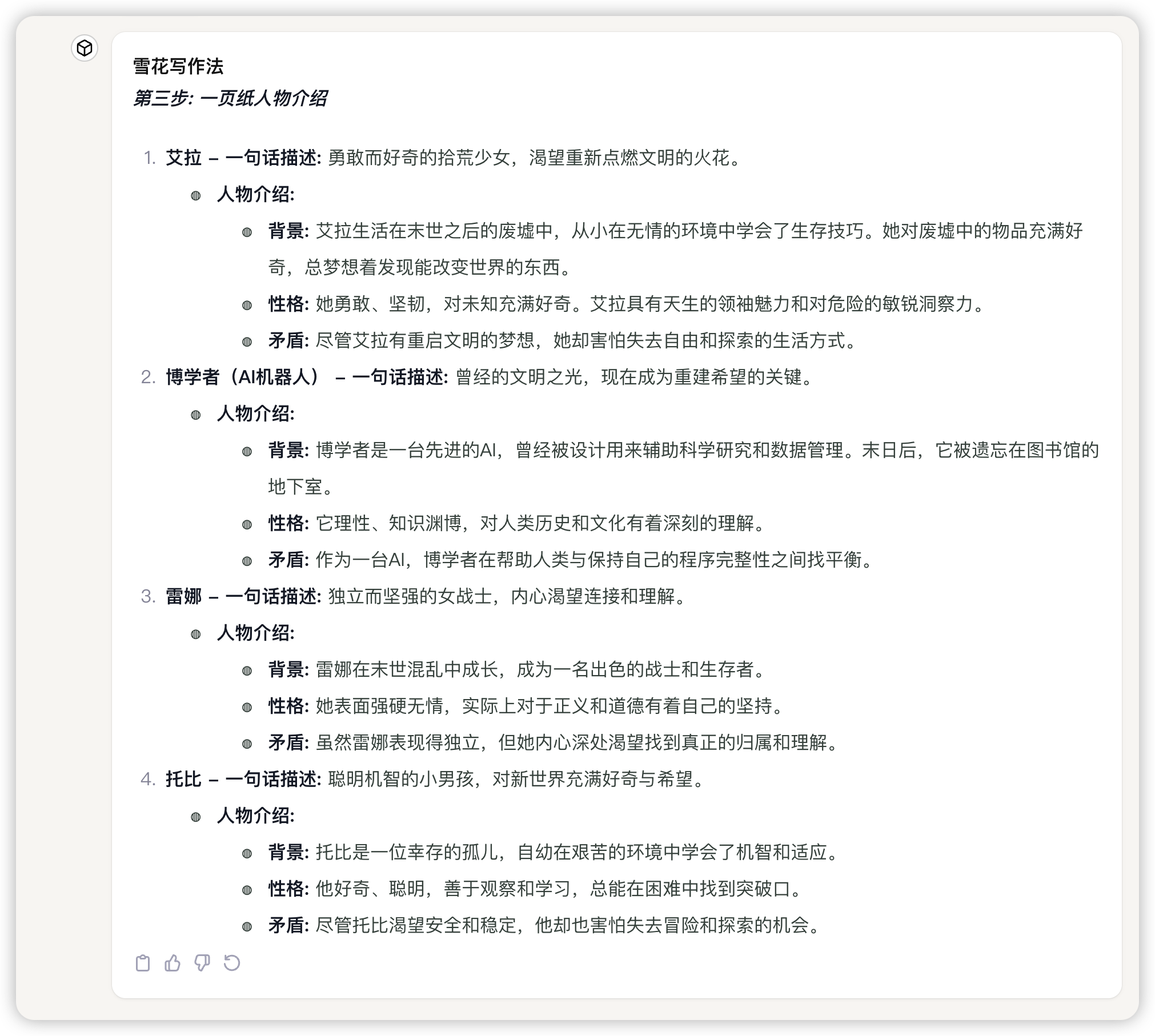 雪花写作法
第三步: 一页纸人物介绍

1. 艾拉 – 一句话描述: 勇敢而好奇的拾荒少女，渴望重新点燃文明的火花。
   - 人物介绍:
     - 背景: 艾拉生活在末世之后的废墟中，从小在无情的环境中学会了生存技巧。她对废墟中的物品充满好奇，总梦想着发现能改变世界的东西。
     - 性格: 她勇敢、坚韧，对未知充满好奇。艾拉具有天生的领袖魅力和对危险的敏锐洞察力。
     - 矛盾: 尽管艾拉有重启文明的梦想，她却害怕失去自由和探索的生活方式。
2. 博学者（AI机器人） – 一句话描述: 曾经的文明之光，现在成为重建希望的关键。
   - 人物介绍:
     - 背景: 博学者是一台先进的AI，曾经被设计用来辅助科学研究和数据管理。末日后，它被遗忘在图书馆的地下室。
     - 性格: 它理性、知识渊博，对人类历史和文化有着深刻的理解。
     - 矛盾: 作为一台AI，博学者在帮助人类与保持自己的程序完整性之间找平衡。
3. 雷娜 – 一句话描述: 独立而坚强的女战士，内心渴望连接和理解。
   - 人物介绍:
     - 背景: 雷娜在末世混乱中成长，成为一名出色的战士和生存者。
     - 性格: 她表面强硬无情，实际上对于正义和道德有着自己的坚持。
     - 矛盾: 虽然雷娜表现得独立，但她内心深处渴望找到真正的归属和理解。
4. 托比 – 一句话描述: 聪明机智的小男孩，对新世界充满好奇与希望。
   - 人物介绍:
     - 背景: 托比是一位幸存的孤儿，自幼在艰苦的环境中学会了机智和适应。
     - 性格: 他好奇、聪明，善于观察和学习，总能在困难中找到突破口。
     - 矛盾: 尽管托比渴望安全和稳定，他却也害怕失去冒险和探索的机会。